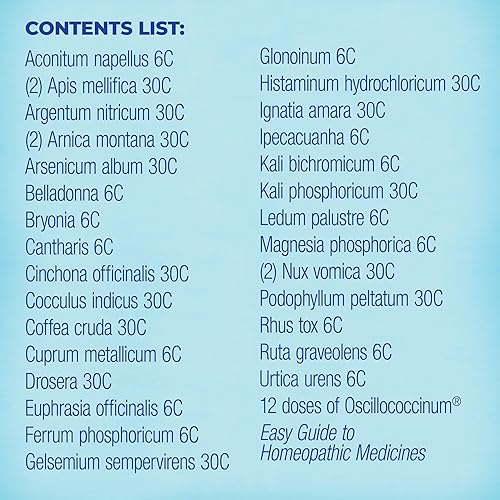 CONTENTS LIST:

Aconitum napellus 6C
(2) Apis mellifica 30C
Argentum nitricum 30C
(2) Arnica montana 30C
Arsenicum album 30C
Belladonna 6C
Bryonia 6C
Cantharis 6C
Cinchona officinalis 30C
Cocculus indicus 30C
Coffea cruda 30C
Cuprum metallicum 6C
Drosera 30C
Euphrasia officinalis 6C
Ferrum phosphoricum 6C
Gelsemium sempervirens 30C

Glonoinum 6C
Histaminum hydrochloricum 30C
Ignatia amara 30C
Ipecacuanha 6C
Kali bichromicum 6C
Kali phosphoricum 30C
Ledum palustre 6C
Magnesia phosphorica 6C
(2) Nux vomica 30C
Podophyllum peltatum 30C
Rhus tox 6C
Ruta graveolens 6C
Urtica urens 6C
12 doses of Oscillococcinum®
Easy Guide to Homeopathic Medicines